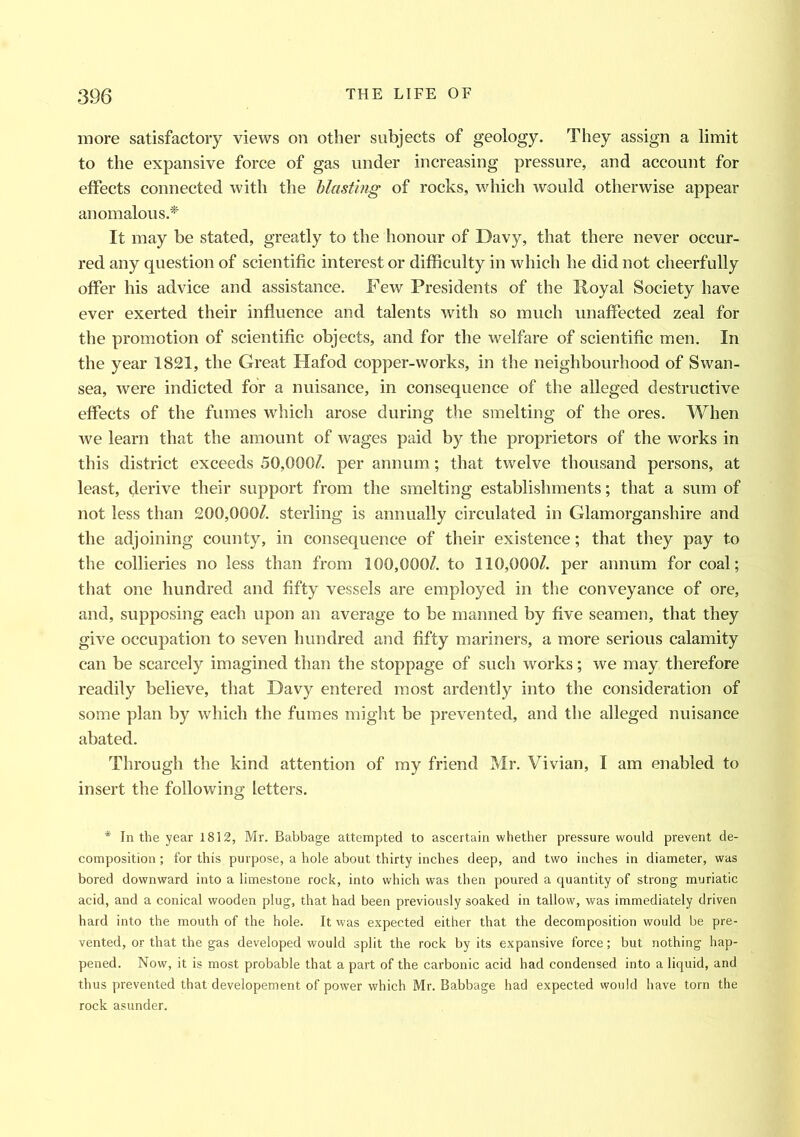 396

THE LIFE OF

more satisfactory views on other subjects of geology. They assign a limit to the expansive force of gas under increasing pressure, and account for effects connected with the blasting of rocks, which would otherwise appear anomalous.*

It may be stated, greatly to the honour of Davy, that there never occurred any question of scientific interest or difficulty in which he did not cheerfully offer his advice and assistance. Few Presidents of the Royal Society have ever exerted their influence and talents with so much unaffected zeal for the promotion of scientific objects, and for the welfare of scientific men. In the year 1821, the Great Hafod copper-works, in the neighbourhood of Swansea, were indicted for a nuisance, in consequence of the alleged destructive effects of the fumes which arose during the smelting of the ores. When we learn that the amount of wages paid by the proprietors of the works in this district exceeds 50,000l. per annum; that twelve thousand persons, at least, derive their support from the smelting establishments; that a sum of not less than 200,000l. sterling is annually circulated in Glamorganshire and the adjoining county, in consequence of their existence; that they pay to the collieries no less than from 100,000l. to 110,000l. per annum for coal; that one hundred and fifty vessels are employed in the conveyance of ore, and, supposing each upon an average to be manned by five seamen, that they give occupation to seven hundred and fifty mariners, a more serious calamity can be scarcely imagined than the stoppage of such works; we may therefore readily believe, that Davy entered most ardently into the consideration of some plan by which the fumes might be prevented, and the alleged nuisance abated.

Through the kind attention of my friend Mr. Vivian, I am enabled to insert the following letters.

* In the year 1812, Mr. Babbage attempted to ascertain whether pressure would prevent decomposition; for this purpose, a hole about thirty inches deep, and two inches in diameter, was bored downward into a limestone rock, into which was then poured a quantity of strong muriatic acid, and a conical wooden plug, that had been previously soaked in tallow, was immediately driven hard into the mouth of the hole. It was expected either that the decomposition would be prevented, or that the gas developed would split the rock by its expansive force; but nothing happened. Now, it is most probable that a part of the carbonic acid had condensed into a liquid, and thus prevented that developement of power which Mr. Babbage had expected would have torn the rock asunder.